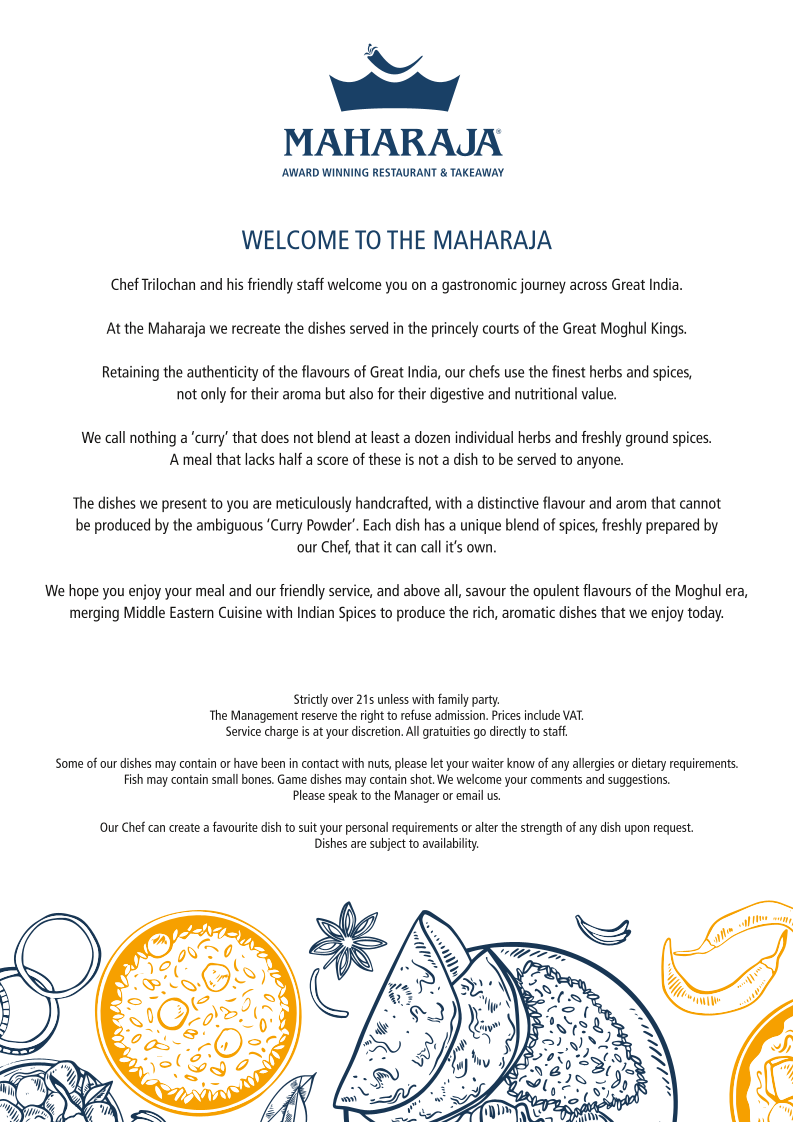 MAHARAJA®
AWARD WINNING RESTAURANT & TAKEAWAY

WELCOME TO THE MAHARAJA

Chef Trilochan and his friendly staff welcome you on a gastronomic journey across Great India.

At the Maharaja we recreate the dishes served in the princely courts of the Great Moghul Kings.

Retaining the authenticity of the flavours of Great India, our chefs use the finest herbs and spices, not only for their aroma but also for their digestive and nutritional value.

We call nothing a 'curry' that does not blend at least a dozen individual herbs and freshly ground spices. A meal that lacks half a score of these is not a dish to be served to anyone.

The dishes we present to you are meticulously handcrafted, with a distinctive flavour and arom that cannot be produced by the ambiguous 'Curry Powder'. Each dish has a unique blend of spices, freshly prepared by our Chef, that it can call it's own.

We hope you enjoy your meal and our friendly service, and above all, savour the opulent flavours of the Moghul era, merging Middle Eastern Cuisine with Indian Spices to produce the rich, aromatic dishes that we enjoy today.

Strictly over 21s unless with family party.
The Management reserve the right to refuse admission. Prices include VAT.
Service charge is at your discretion. All gratuities go directly to staff.

Some of our dishes may contain or have been in contact with nuts, please let your waiter know of any allergies or dietary requirements.
Fish may contain small bones. Game dishes may contain shot. We welcome your comments and suggestions.
Please speak to the Manager or email us.

Our Chef can create a favourite dish to suit your personal requirements or alter the strength of any dish upon request.
Dishes are subject to availability.